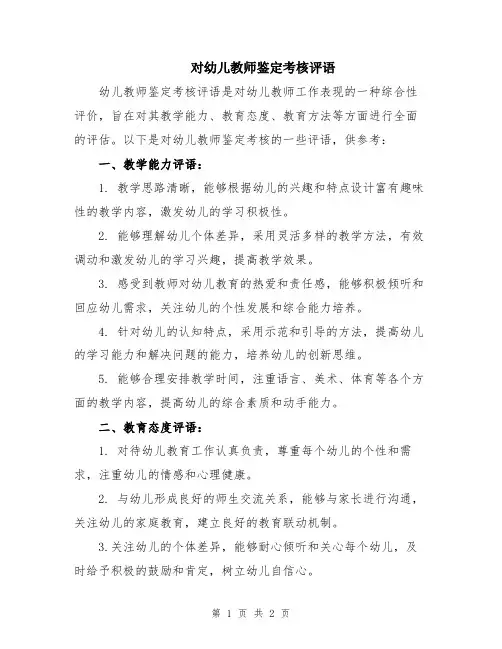 对幼儿教师鉴定考核评语

幼儿教师鉴定考核评语是对幼儿教师工作表现的一种综合性评价，旨在对其教学能力、教育态度、教育方法等方面进行全面的评估。以下是对幼儿教师鉴定考核的一些评语，供参考：

一、教学能力评语：

1. 教学思路清晰，能够根据幼儿的兴趣和特点设计富有趣味性的教学内容，激发幼儿的学习积极性。

2. 能够理解幼儿个体差异，采用灵活多样的教学方法，有效调动和激发幼儿的学习兴趣，提高教学效果。

3. 感受到教师对幼儿教育的热爱和责任感，能够积极倾听和回应幼儿需求，关注幼儿的个性发展和综合能力培养。

4. 针对幼儿的认知特点，采用示范和引导的方法，提高幼儿的学习能力和解决问题的能力，培养幼儿的创新思维。

5. 能够合理安排教学时间，注重语言、美术、体育等各个方面的教学内容，提高幼儿的综合素质和动手能力。

二、教育态度评语：

1. 对待幼儿教育工作认真负责，尊重每个幼儿的个性和需求，注重幼儿的情感和心理健康。

2. 与幼儿形成良好的师生交流关系，能够与家长进行沟通，关注幼儿的家庭教育，建立良好的教育联动机制。

3.关注幼儿的个体差异，能够耐心倾听和关心每个幼儿，及时给予积极的鼓励和肯定，树立幼儿自信心。

第 1 页 共 2 页